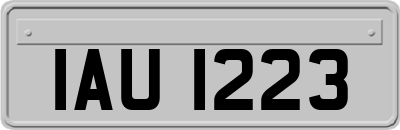 IAU 1223